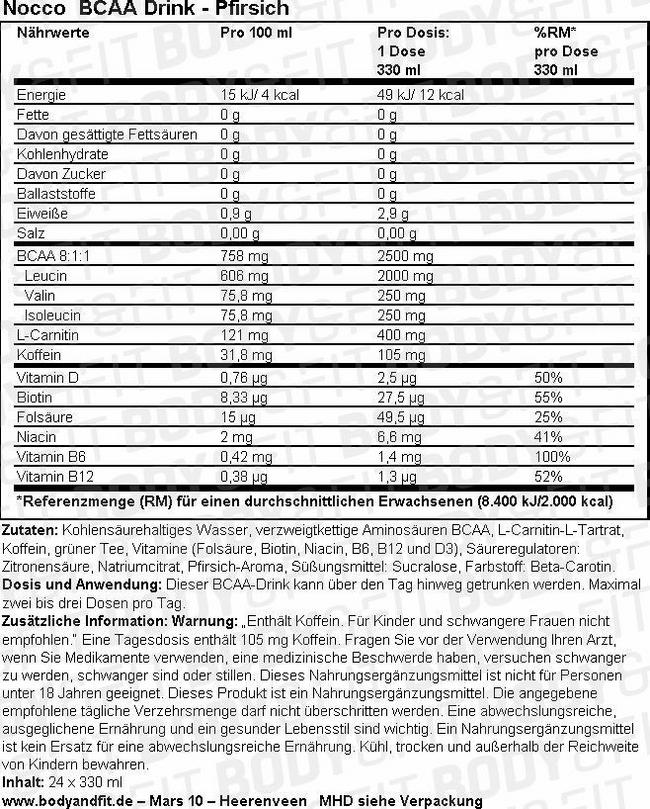 Nocco BCAA Drink - Pfirsich

| Nährwerte | Pro 100 ml | Pro Dosis: 1 Dose 330 ml | %RM* pro Dose 330 ml |
|---|---|---|---|
| Energie | 15 kJ/ 4 kcal | 49 kJ/ 12 kcal | |
| Fette | 0 g | 0 g | |
| Davon gesättigte Fettsäuren | 0 g | 0 g | |
| Kohlenhydrate | 0 g | 0 g | |
| Davon Zucker | 0 g | 0 g | |
| Ballaststoffe | 0 g | 0 g | |
| Eiweiße | 0,9 g | 2,9 g | |
| Salz | 0,00 g | 0,00 g | |
| BCAA 8:1:1 | 758 mg | 2500 mg | |
| Leucin | 606 mg | 2000 mg | |
| Valin | 75,8 mg | 250 mg | |
| Isoleucin | 75,8 mg | 250 mg | |
| L-Carnitin | 121 mg | 400 mg | |
| Koffein | 31,8 mg | 105 mg | |
| Vitamin D | 0,76 µg | 2,5 µg | 50% |
| Biotin | 8,33 µg | 27,5 µg | 55% |
| Folsäure | 15 µg | 49,5 µg | 25% |
| Niacin | 2 mg | 6,6 mg | 41% |
| Vitamin B6 | 0,42 mg | 1,4 mg | 100% |
| Vitamin B12 | 0,38 µg | 1,3 µg | 52% |

*Referenzmenge (RM) für einen durchschnittlichen Erwachsenen (8.400 kJ/2.000 kcal)

Zutaten: Kohlensäurehaltiges Wasser, verzweigtkettige Aminosäuren BCAA, L-Carnitin-L-Tartrat, Koffein, grüner Tee, Vitamine (Folsäure, Biotin, Niacin, B6, B12 und D3), Säureregulatoren: Zitronensäure, Natriumcitrat, Pfirsich-Aroma, Süßungsmittel: Sucralose, Farbstoff: Beta-Carotin.
Dosis und Anwendung: Dieser BCAA-Drink kann über den Tag hinweg getrunken werden. Maximal zwei bis drei Dosen pro Tag.
Zusätzliche Information: Warnung: „Enthält Koffein. Für Kinder und schwangere Frauen nicht empfohlen." Eine Tagesdosis enthält 105 mg Koffein. Fragen Sie vor der Verwendung Ihren Arzt, wenn Sie Medikamente verwenden, eine medizinische Beschwerde haben, versuchen schwanger zu werden, schwanger sind oder stillen. Dieses Nahrungsergänzungsmittel ist nicht für Personen unter 18 Jahren geeignet. Dieses Produkt ist ein Nahrungsergänzungsmittel. Die angegebene empfohlene tägliche Verzehrsmenge darf nicht überschritten werden. Eine abwechslungsreiche, ausgeglichene Ernährung und ein gesunder Lebensstil sind wichtig. Ein Nahrungsergänzungsmittel ist kein Ersatz für eine abwechslungsreiche Ernährung. Kühl, trocken und außerhalb der Reichweite von Kindern bewahren.
Inhalt: 24 x 330 ml
www.bodyandfit.de – Mars 10 – Heerenveen MHD siehe Verpackung